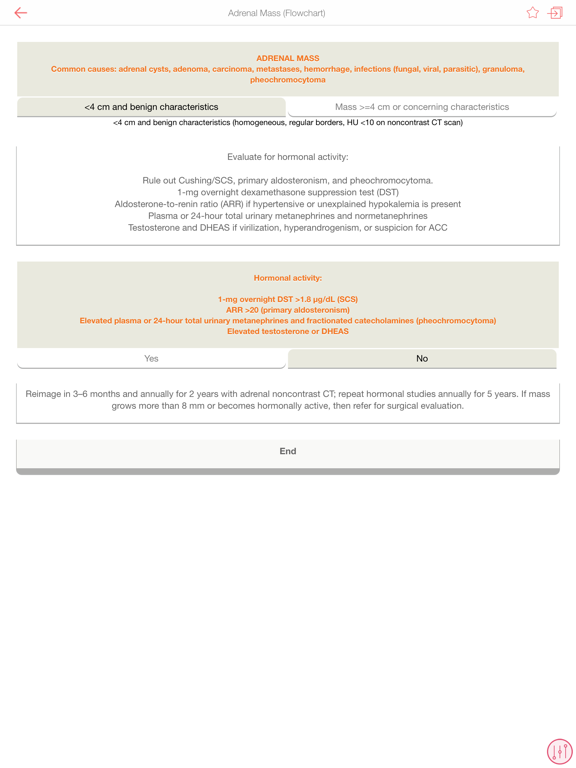 Adrenal Mass (Flowchart)

ADRENAL MASS
Common causes: adrenal cysts, adenoma, carcinoma, metastases, hemorrhage, infections (fungal, viral, parasitic), granuloma, pheochromocytoma

<4 cm and benign characteristics

Mass >=4 cm or concerning characteristics

<4 cm and benign characteristics (homogeneous, regular borders, HU <10 on noncontrast CT scan)

Evaluate for hormonal activity:

Rule out Cushing/SCS, primary aldosteronism, and pheochromocytoma.
1-mg overnight dexamethasone suppression test (DST)
Aldosterone-to-renin ratio (ARR) if hypertensive or unexplained hypokalemia is present
Plasma or 24-hour total urinary metanephrines and normetanephrines
Testosterone and DHEAS if virilization, hyperandrogenism, or suspicion for ACC

Hormonal activity:

1-mg overnight DST >1.8 µg/dL (SCS)
ARR >20 (primary aldosteronism)
Elevated plasma or 24-hour total urinary metanephrines and fractionated catecholamines (pheochromocytoma)
Elevated testosterone or DHEAS

Yes

No

Reimage in 3–6 months and annually for 2 years with adrenal noncontrast CT; repeat hormonal studies annually for 5 years. If mass grows more than 8 mm or becomes hormonally active, then refer for surgical evaluation.

End